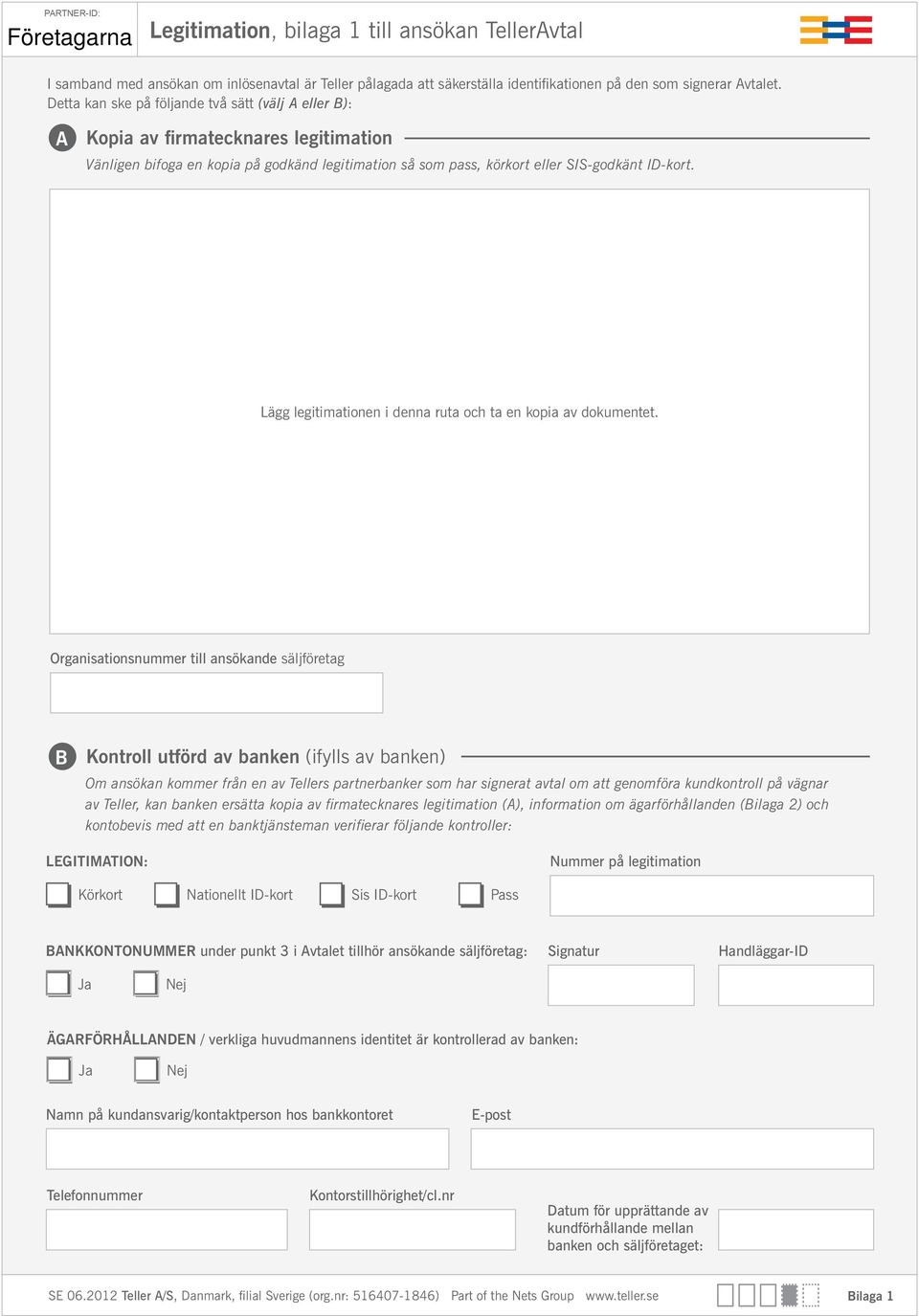 PARTNER-ID:
Företagarna

Legitimation, bilaga 1 till ansökan TellerAvtal

I samband med ansökan om inlösenavtal är Teller pålagada att säkerställa identifikationen på den som signerar Avtalet. Detta kan ske på följande två sätt (välj A eller B):

A Kopia av firmatecknares legitimation

Vänligen bifoga en kopia på godkänd legitimation så som pass, körkort eller SIS-godkänt ID-kort.

Lägg legitimationen i denna ruta och ta en kopia av dokumentet.

Organisationsnummer till ansökande säljföretag

B Kontroll utförd av banken (ifylls av banken)

Om ansökan kommer från en av Tellers partnerbanker som har signerat avtal om att genomföra kundkontroll på vägnar av Teller, kan banken ersätta kopia av firmatecknares legitimation (A), information om ägarförhållanden (Bilaga 2) och kontobevis med att en banktjänsteman verifierar följande kontroller:

LEGITIMATION:

Körkort Nationellt ID-kort Sis ID-kort Pass

Nummer på legitimation

BANKKONTONUMMER under punkt 3 i Avtalet tillhör ansökande säljföretag:

Ja Nej

Signatur

Handläggar-ID

ÄGARFÖRHÅLLANDEN / verkliga huvudmannens identitet är kontrollerad av banken:

Ja Nej

Namn på kundansvarig/kontaktperson hos bankkontoret

E-post

Telefonnummer

Kontorstillhörighet/cl.nr

Datum för upprättande av kundförhållande mellan banken och säljföretaget:

SE 06.2012 Teller A/S, Danmark, filial Sverige (org.nr: 516407-1846) Part of the Nets Group www.teller.se

Bilaga 1